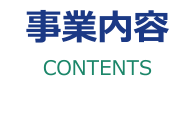 事業内容

CONTENTS